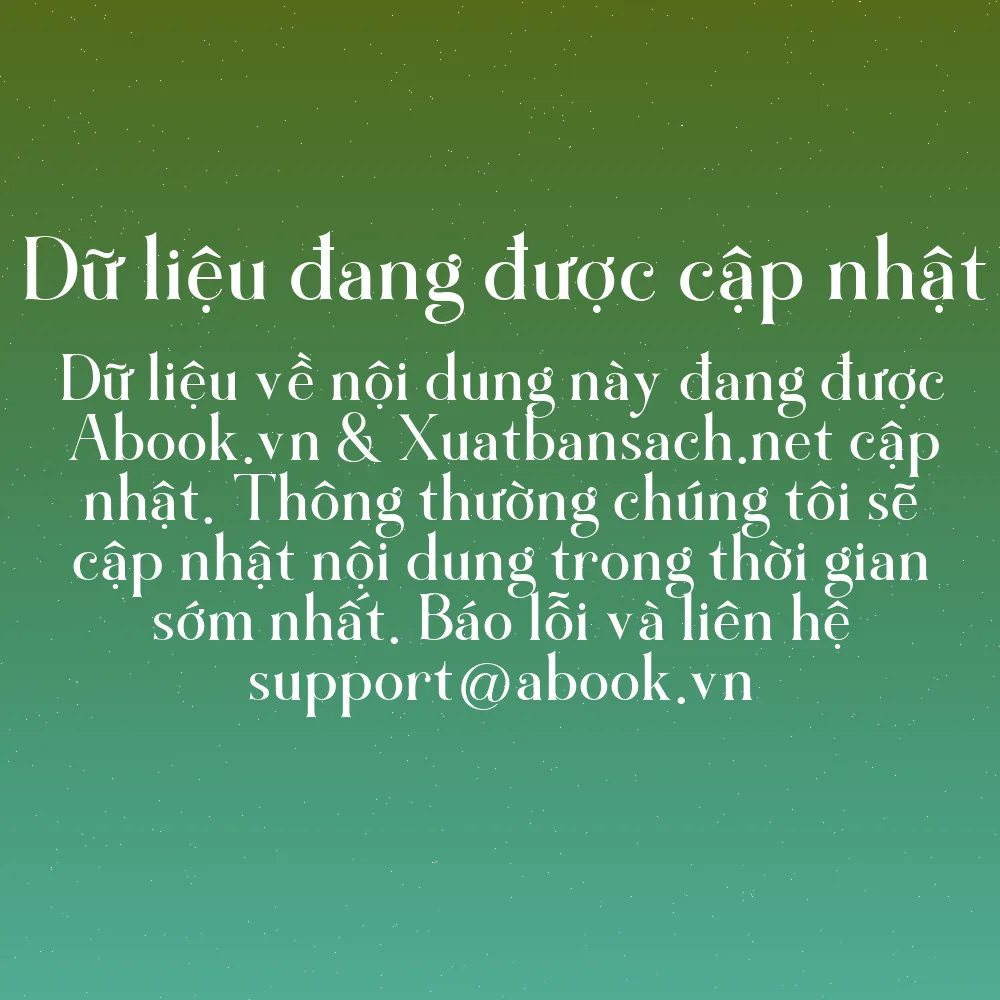 Dữ liệu đang được cập nhật

Dữ liệu về nội dung này đang được Abook.vn & Xuatbansach.net cập nhật. Thông thường chúng tôi sẽ cập nhật nội dung trong thời gian sớm nhất. Báo lỗi và liên hệ support@abook.vn